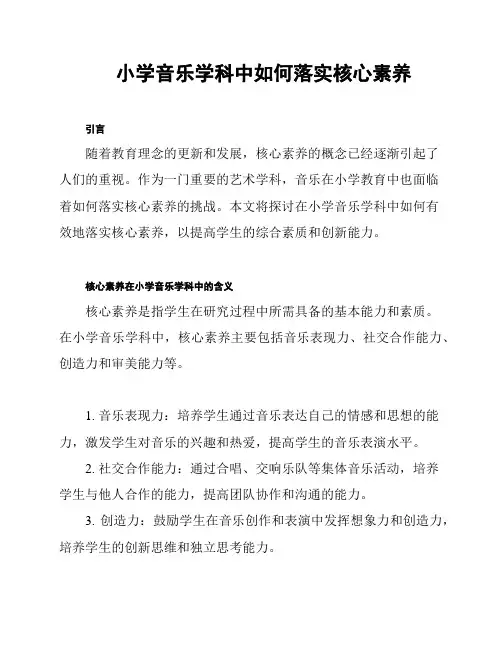 小学音乐学科中如何落实核心素养

引言

随着教育理念的更新和发展，核心素养的概念已经逐渐引起了人们的重视。作为一门重要的艺术学科，音乐在小学教育中也面临着如何落实核心素养的挑战。本文将探讨在小学音乐学科中如何有效地落实核心素养，以提高学生的综合素质和创新能力。

核心素养在小学音乐学科中的含义

核心素养是指学生在研究过程中所需具备的基本能力和素质。在小学音乐学科中，核心素养主要包括音乐表现力、社交合作能力、创造力和审美能力等。

1. 音乐表现力：培养学生通过音乐表达自己的情感和思想的能力，激发学生对音乐的兴趣和热爱，提高学生的音乐表演水平。

2. 社交合作能力：通过合唱、交响乐队等集体音乐活动，培养学生与他人合作的能力，提高团队协作和沟通的能力。

3. 创造力：鼓励学生在音乐创作和表演中发挥想象力和创造力，培养学生的创新思维和独立思考能力。